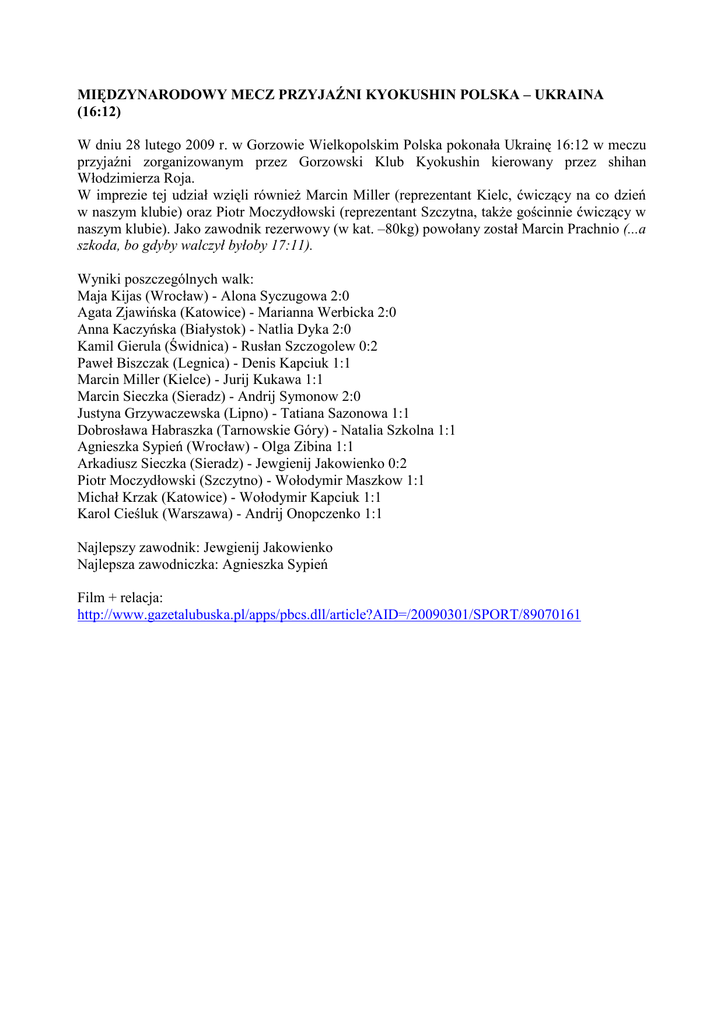 MIĘDZYNARODOWY MECZ PRZYJAŹNI KYOKUSHIN POLSKA – UKRAINA (16:12)

W dniu 28 lutego 2009 r. w Gorzowie Wielkopolskim Polska pokonała Ukrainę 16:12 w meczu przyjaźni zorganizowanym przez Gorzowski Klub Kyokushin kierowany przez shihan Włodzimierza Roja.
W imprezie tej udział wzięli również Marcin Miller (reprezentant Kielc, ćwiczący na co dzień w naszym klubie) oraz Piotr Moczydłowski (reprezentant Szczytna, także gościnnie ćwiczący w naszym klubie). Jako zawodnik rezerwowy (w kat. –80kg) powołany został Marcin Prachnio (...a szkoda, bo gdyby walczył byłoby 17:11).

Wyniki poszczególnych walk:
Maja Kijas (Wrocław) - Alona Syczugowa 2:0
Agata Zjawińska (Katowice) - Marianna Werbicka 2:0
Anna Kaczyńska (Białystok) - Natlia Dyka 2:0
Kamil Gierula (Świdnica) - Rusłan Szczogolew 0:2
Paweł Biszczak (Legnica) - Denis Kapciuk 1:1
Marcin Miller (Kielce) - Jurij Kukawa 1:1
Marcin Sieczka (Sieradz) - Andrij Symonow 2:0
Justyna Grzywaczewska (Lipno) - Tatiana Sazonowa 1:1
Dobrosława Habraszka (Tarnowskie Góry) - Natalia Szkolna 1:1
Agnieszka Sypień (Wrocław) - Olga Zibina 1:1
Arkadiusz Sieczka (Sieradz) - Jewgienij Jakowienko 0:2
Piotr Moczydłowski (Szczytno) - Wołodymir Maszkow 1:1
Michał Krzak (Katowice) - Wołodymir Kapciuk 1:1
Karol Cieśluk (Warszawa) - Andrij Onopczenko 1:1

Najlepszy zawodnik: Jewgienij Jakowienko
Najlepsza zawodniczka: Agnieszka Sypień

Film + relacja:
http://www.gazetalubuska.pl/apps/pbcs.dll/article?AID=/20090301/SPORT/89070161